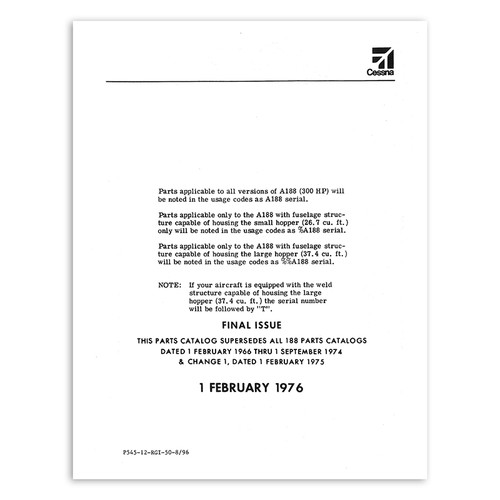 Cessna

Parts applicable to all versions of A188 (300 HP) will be noted in the usage codes as A188 serial.

Parts applicable only to the A188 with fuselage structure capable of housing the small hopper (26.7 cu. ft.) only will be noted in the usage codes as %A188 serial.

Parts applicable only to the A188 with fuselage structure capable of housing the large hopper (37.4 cu. ft.) will be noted in the usage codes as %%A188 serial.

NOTE: If your aircraft is equipped with the weld structure capable of housing the large hopper (37.4 cu. ft.) the serial number will be followed by "T".

FINAL ISSUE

THIS PARTS CATALOG SUPERSEDES ALL 188 PARTS CATALOGS DATED 1 FEBRUARY 1966 THRU 1 SEPTEMBER 1974 & CHANGE 1, DATED 1 FEBRUARY 1975

1 FEBRUARY 1976

P545-12-RGI-50-8/96